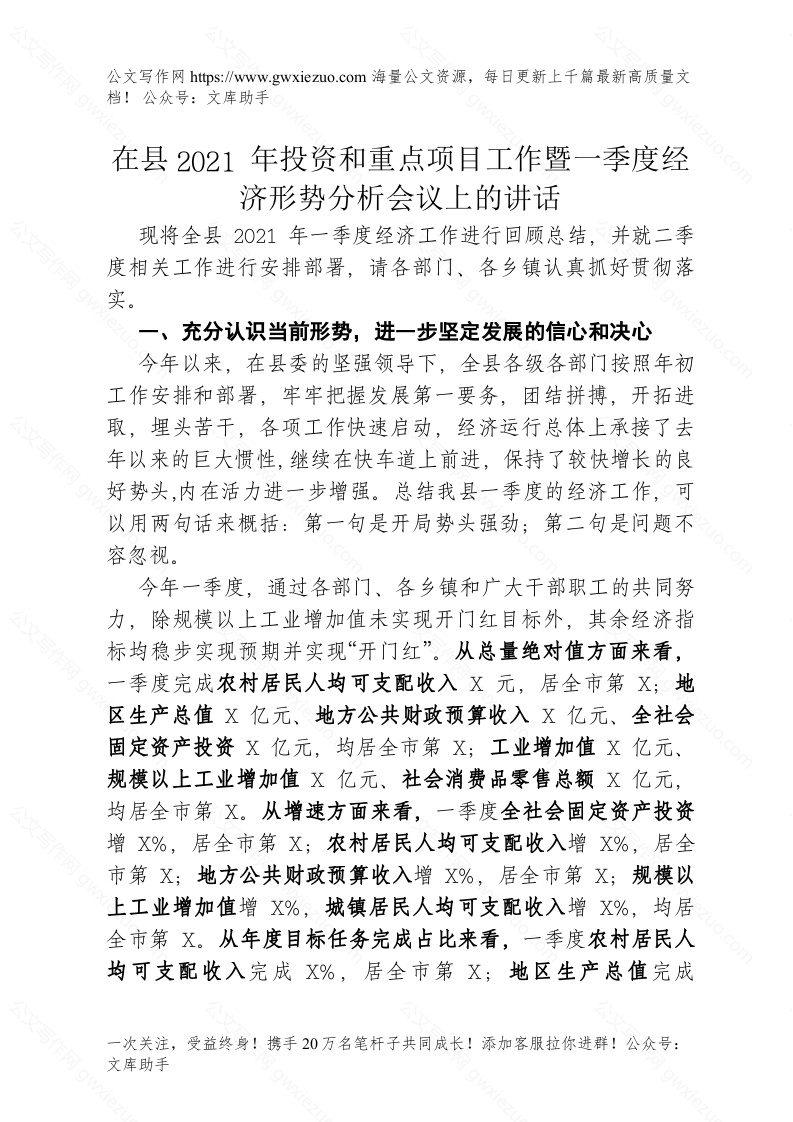 公文写作网 https://www.gwxiezuo.com 海量公文资源，每日更新上千篇最新高质量文档！ 公众号：文库助手

在县 2021 年投资和重点项目工作暨一季度经济形势分析会议上的讲话

现将全县 2021 年一季度经济工作进行回顾总结，并就二季度相关工作进行安排部署，请各部门、各乡镇认真抓好贯彻落实。

一、充分认识当前形势，进一步坚定发展的信心和决心

今年以来，在县委的坚强领导下，全县各级各部门按照年初工作安排和部署，牢牢把握发展第一要务，团结拼搏，开拓进取，埋头苦干，各项工作快速启动，经济运行总体上承接了去年以来的巨大惯性，继续在快车道上前进，保持了较快增长的良好势头,内在活力进一步增强。总结我县一季度的经济工作，可以用两句话来概括：第一句是开局势头强劲；第二句是问题不容忽视。

今年一季度，通过各部门、各乡镇和广大干部职工的共同努力，除规模以上工业增加值未实现开门红目标外，其余经济指标均稳步实现预期并实现“开门红”。从总量绝对值方面来看，一季度完成农村居民人均可支配收入 X 元，居全市第 X；地区生产总值 X 亿元、地方公共财政预算收入 X 亿元、全社会固定资产投资 X 亿元，均居全市第 X；工业增加值 X 亿元、规模以上工业增加值 X 亿元、社会消费品零售总额 X 亿元，均居全市第 X。从增速方面来看，一季度全社会固定资产投资增 X%，居全市第 X；农村居民人均可支配收入增 X%，居全市第 X；地方公共财政预算收入增 X%，居全市第 X；规模以上工业增加值增 X%，城镇居民人均可支配收入增 X%，均居全市第 X。从年度目标任务完成占比来看，一季度农村居民人均可支配收入完成 X%，居全市第 X；地区生产总值完成

一次关注，受益终身！携手 20 万名笔杆子共同成长！添加客服拉你进群！公众号：文库助手